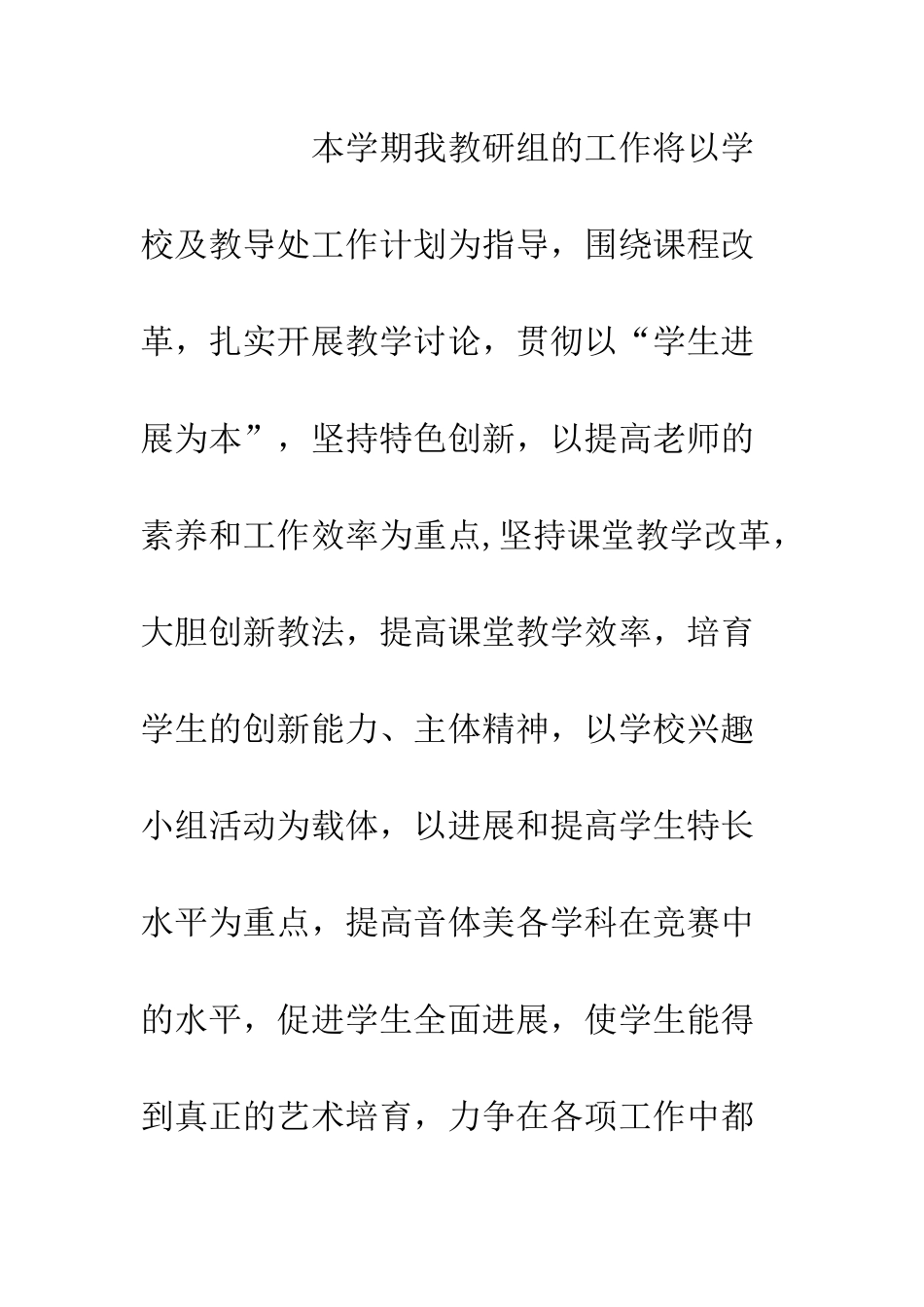 本学期我教研组的工作将以学校及教导处工作计划为指导，围绕课程改革，扎实开展教学讨论，贯彻以“学生进展为本”，坚持特色创新，以提高老师的素养和工作效率为重点,坚持课堂教学改革，大胆创新教法，提高课堂教学效率，培育学生的创新能力、主体精神，以学校兴趣小组活动为载体，以进展和提高学生特长水平为重点，提高音体美各学科在竞赛中的水平，促进学生全面进展，使学生能得到真正的艺术培育，力争在各项工作中都